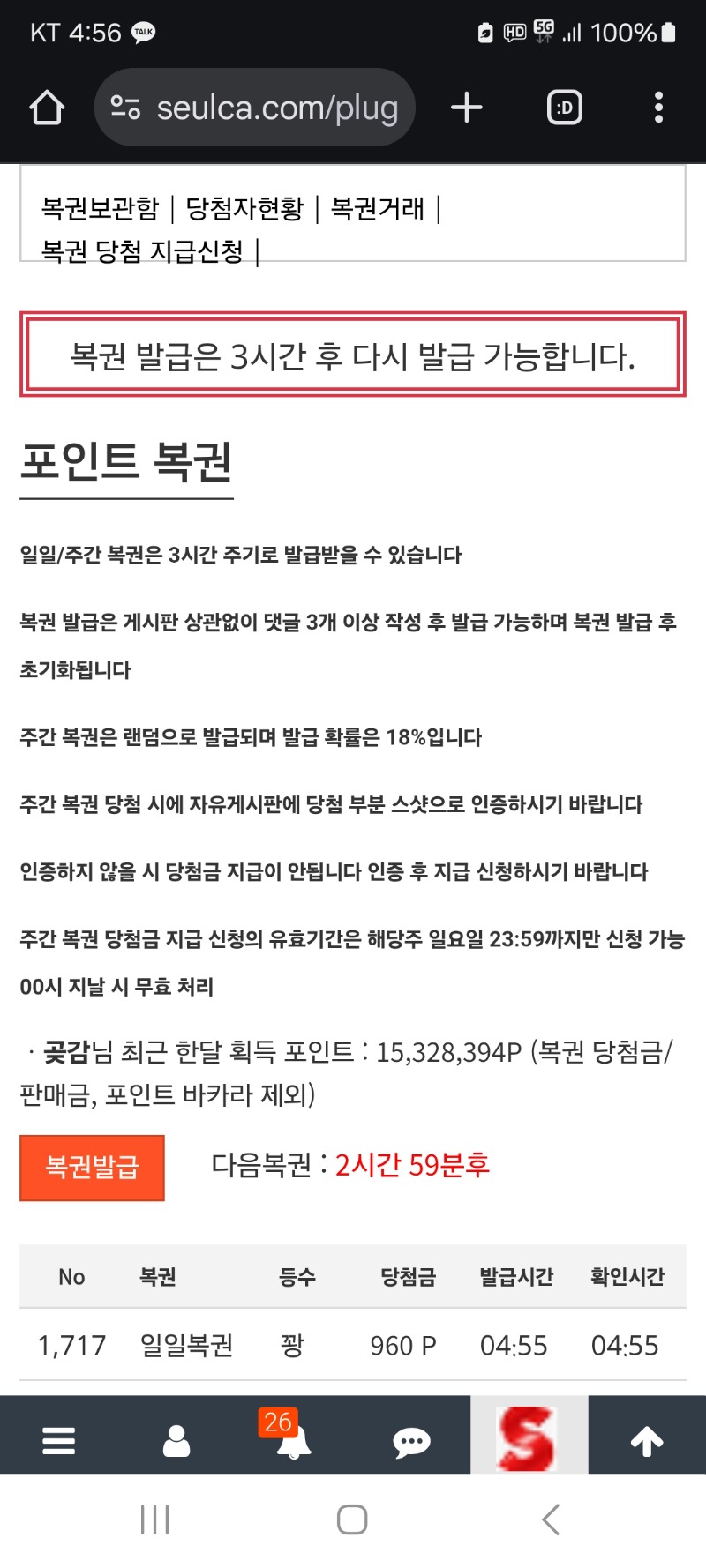 KT 4:56 TALK
HD 5G 100%

seulca.com/plug
:D

복권보관함 | 당첨자현황 | 복권거래 |
복권 당첨 지급신청 |

복권 발급은 3시간 후 다시 발급 가능합니다.

포인트 복권

일일/주간 복권은 3시간 주기로 발급받을 수 있습니다

복권 발급은 게시판 상관없이 댓글 3개 이상 작성 후 발급 가능하며 복권 발급 후 초기화됩니다

주간 복권은 랜덤으로 발급되며 발급 확률은 18%입니다

주간 복권 당첨 시에 자유게시판에 당첨 부분 스샷으로 인증하시기 바랍니다

인증하지 않을 시 당첨금 지급이 안됩니다 인증 후 지급 신청하시기 바랍니다

주간 복권 당첨금 지급 신청의 유효기간은 해당주 일요일 23:59까지만 신청 가능 00시 지날 시 무효 처리

· 곶감님 최근 한달 획득 포인트 : 15,328,394P (복권 당첨금/판매금, 포인트 바카라 제외)

복권발급 다음복권 : 2시간 59분후

| No | 복권 | 등수 | 당첨금 | 발급시간 | 확인시간 |
|---|---|---|---|---|---|
| 1,717 | 일일복권 | 꽝 | 960 P | 04:55 | 04:55 |

26
S